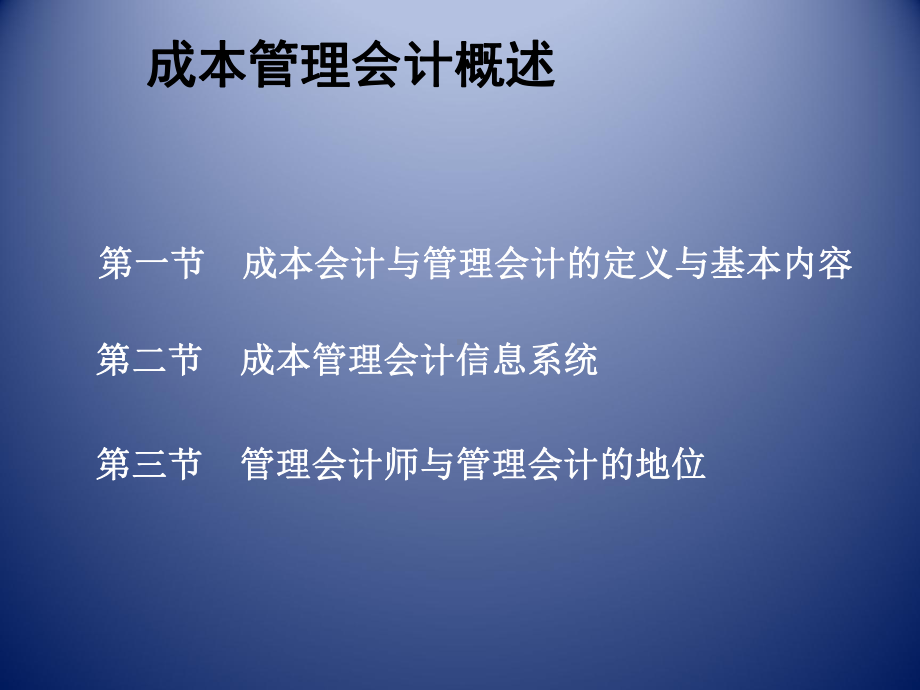 成本管理会计概述

第一节　成本会计与管理会计的定义与基本内容

第二节　成本管理会计信息系统

第三节　管理会计师与管理会计的地位